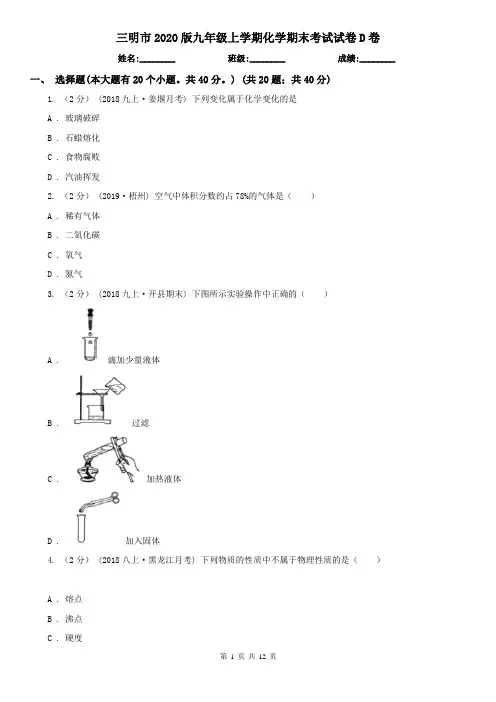 三明市2020版九年级上学期化学期末考试试卷D卷

姓名:________ 班级:________ 成绩:________

一、 选择题(本大题有20个小题。共40分。) (共20题;共40分)

1. (2分) (2018九上·姜堰月考) 下列变化属于化学变化的是

A . 玻璃破碎

B . 石蜡熔化

C . 食物腐败

D . 汽油挥发

2. (2分) (2019·梧州) 空气中体积分数约占78%的气体是( )

A . 稀有气体

B . 二氧化碳

C . 氧气

D . 氮气

3. (2分) (2018九上·开县期末) 下图所示实验操作中正确的( )

A . 滴加少量液体

B . 过滤

C . 加热液体

D . 加入固体

4. (2分) (2018八上·黑龙江月考) 下列物质的性质中不属于物理性质的是( )

A . 熔点

B . 沸点

C . 硬度

第 1 页 共 12 页